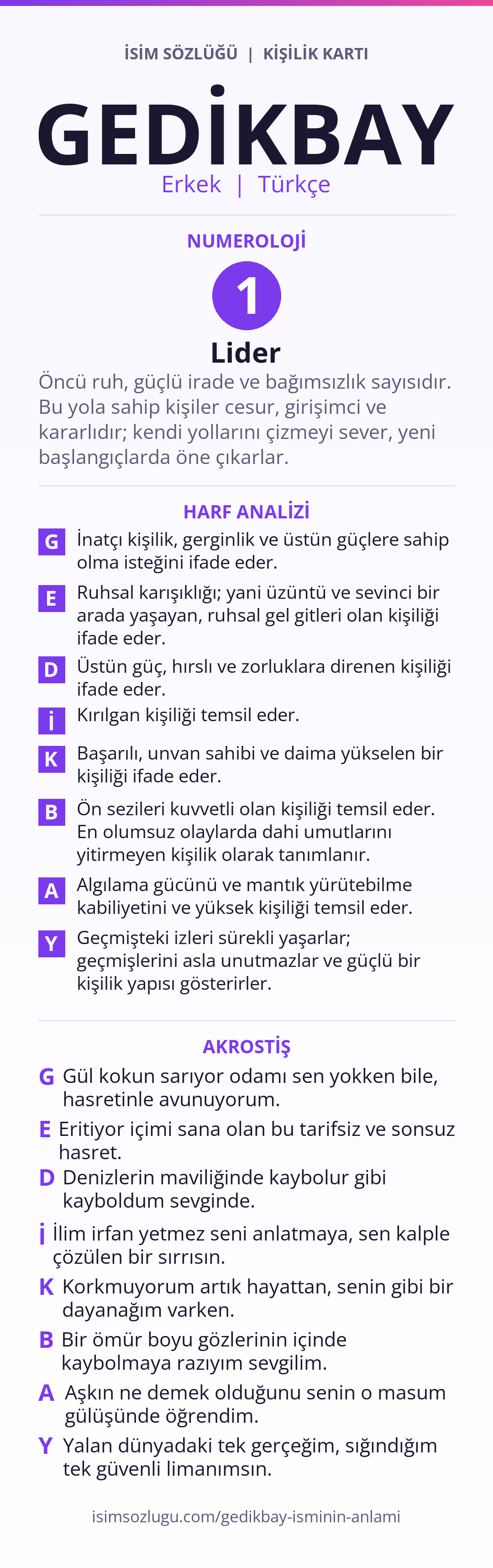 İSİM SÖZLÜĞÜ | KİŞİLİK KARTI

GEDİKBAY

Erkek | Türkçe

NUMEROLOJİ

1

Lider

Öncü ruh, güçlü irade ve bağımsızlık sayısıdır. Bu yola sahip kişiler cesur, girişimci ve kararlıdır; kendi yollarını çizmeyi sever, yeni başlangıçlarda öne çıkarlar.

HARF ANALİZİ

G İnatçı kişilik, gerginlik ve üstün güçlere sahip olma isteğini ifade eder.

E Ruhsal karışıklığı; yani üzüntü ve sevinci bir arada yaşayan, ruhsal gel gitleri olan kişiliği ifade eder.

D Üstün güç, hırslı ve zorluklara direnen kişiliği ifade eder.

İ Kırılgan kişiliği temsil eder.

K Başarılı, unvan sahibi ve daima yükselen bir kişiliği ifade eder.

B Ön sezileri kuvvetli olan kişiliği temsil eder. En olumsuz olaylarda dahi umutlarını yitirmeyen kişilik olarak tanımlanır.

A Algılama gücünü ve mantık yürütebilme kabiliyetini ve yüksek kişiliği temsil eder.

Y Geçmişteki izleri sürekli yaşarlar; geçmişlerini asla unutmazlar ve güçlü bir kişilik yapısı gösterirler.

AKROSTİŞ

G Gül kokun sarıyor odamı sen yokken bile, hasretinle avunuyorum.

E Eritiyor içimi sana olan bu tarifsiz ve sonsuz hasret.

D Denizlerin maviliğinde kaybolur gibi kayboldum sevginde.

İ İlim irfan yetmez seni anlatmaya, sen kalple çözülen bir sırrısın.

K Korkmuyorum artık hayattan, senin gibi bir dayanağım varken.

B Bir ömür boyu gözlerinin içinde kaybolmaya razıyım sevgilim.

A Aşkın ne demek olduğunu senin o masum gülüşünde öğrendim.

Y Yalan dünyadaki tek gerçeğim, sığındığım tek güvenli limanımsın.

isimsozlugu.com/gedikbay-isminin-anlami